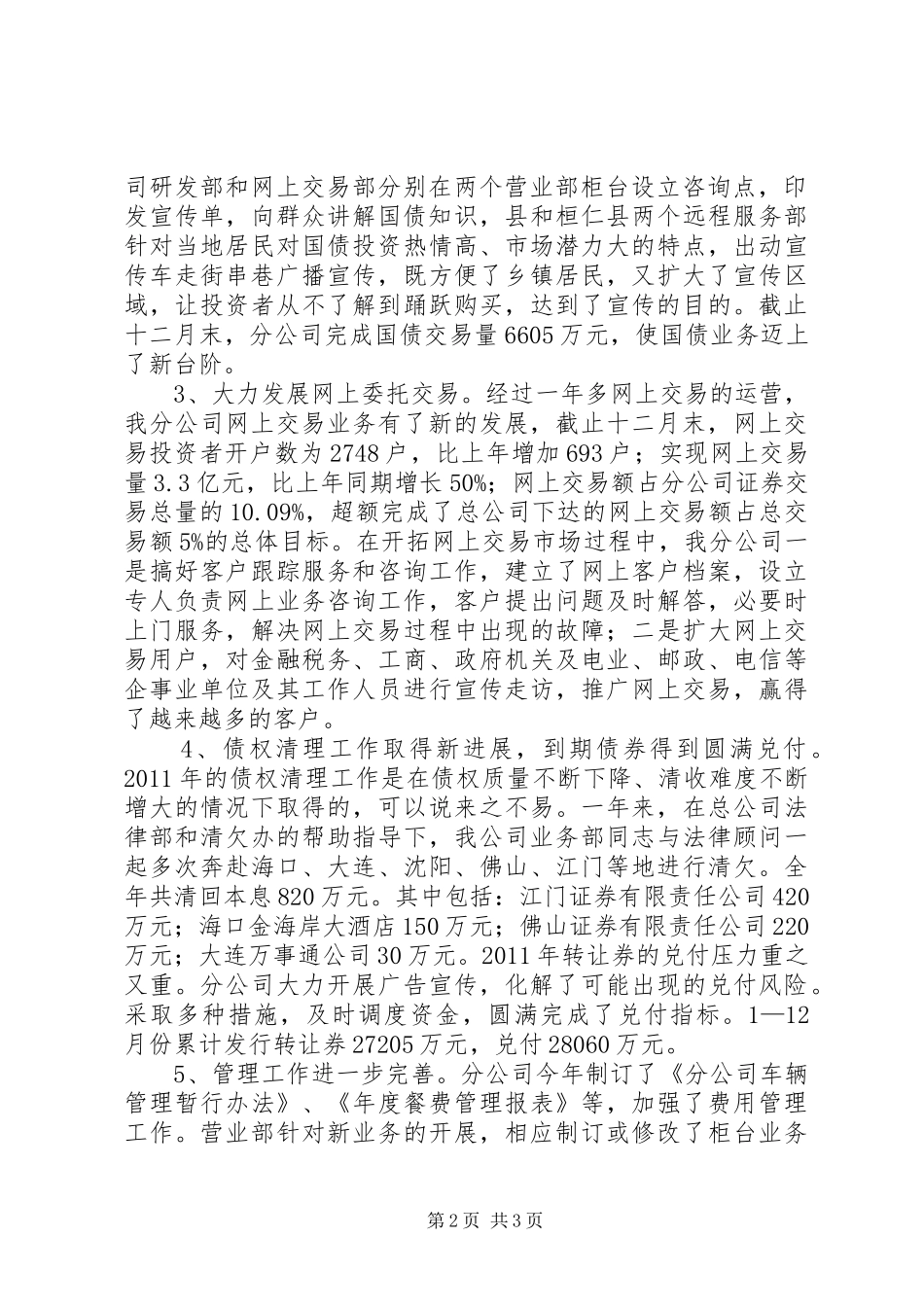 司研发部和网上交易部分别在两个营业部柜台设立咨询点，印发宣传单，向群众讲解国债知识，县和桓仁县两个远程服务部针对当地居民对国债投资热情高、市场潜力大的特点，出动宣传车走街串巷广播宣传，既方便了乡镇居民，又扩大了宣传区域，让投资者从不了解到踊跃购买，达到了宣传的目的。截止十二月末，分公司完成国债交易量6605万元，使国债业务迈上了新台阶。

3、大力发展网上委托交易。经过一年多网上交易的运营，我分公司网上交易业务有了新的发展，截止十二月末，网上交易投资者开户数为2748户，比上年增加693户；实现网上交易量3.3亿元，比上年同期增长50%；网上交易额占分公司证券交易总量的10.09%，超额完成了总公司下达的网上交易额占总交易额5%的总体目标。在开拓网上交易市场过程中，我分公司一是搞好客户跟踪服务和咨询工作，建立了网上客户档案，设立专人负责网上业务咨询工作，客户提出问题及时解答，必要时上门服务，解决网上交易过程中出现的故障；二是扩大网上交易用户，对金融税务、工商、政府机关及电业、邮政、电信等企事业单位及其工作人员进行宣传走访，推广网上交易，赢得了越来越多的客户。

4、债权清理工作取得新进展，到期债券得到圆满兑付。2011年的债权清理工作是在债权质量不断下降、清收难度不断增大的情况下取得的，可以说来之不易。一年来，在总公司法律部和清欠办的帮助指导下，我公司业务部同志与法律顾问一起多次奔赴海口、大连、沈阳、佛山、江门等地进行清欠。全年共清回本息820万元。其中包括：江门证券有限责任公司420万元；海口金海岸大酒店150万元；佛山证券有限责任公司220万元；大连万事通公司30万元。2011年转让券的兑付压力重之又重。分公司大力开展广告宣传，化解了可能出现的兑付风险。采取多种措施，及时调度资金，圆满完成了兑付指标。1—12月份累计发行转让券27205万元，兑付28060万元。

5、管理工作进一步完善。分公司今年制订了《分公司车辆管理暂行办法》、《年度餐费管理报表》等，加强了费用管理工作。营业部针对新业务的开展，相应制订或修改了柜台业务

第2页 共3页